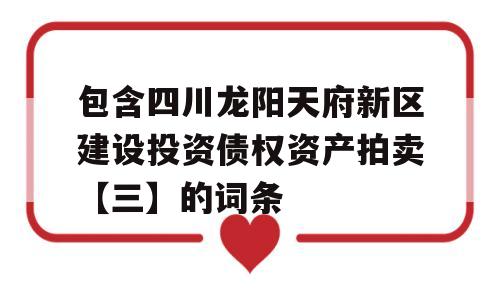 包含四川龙阳天府新区建设投资债权资产拍卖【三】的词条